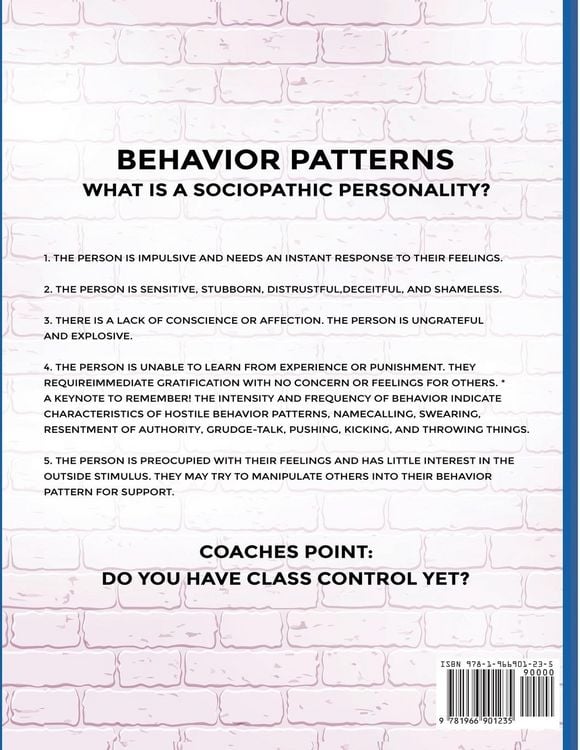 BEHAVIOR PATTERNS
WHAT IS A SOCIOPATHIC PERSONALITY?

1. THE PERSON IS IMPULSIVE AND NEEDS AN INSTANT RESPONSE TO THEIR FEELINGS.

2. THE PERSON IS SENSITIVE, STUBBORN, DISTRUSTFUL,DECEITFUL, AND SHAMELESS.

3. THERE IS A LACK OF CONSCIENCE OR AFFECTION. THE PERSON IS UNGRATEFUL AND EXPLOSIVE.

4. THE PERSON IS UNABLE TO LEARN FROM EXPERIENCE OR PUNISHMENT. THEY REQUIREIMMEDIATE GRATIFICATION WITH NO CONCERN OR FEELINGS FOR OTHERS. * A KEYNOTE TO REMEMBER! THE INTENSITY AND FREQUENCY OF BEHAVIOR INDICATE CHARACTERISTICS OF HOSTILE BEHAVIOR PATTERNS, NAMECALLING, SWEARING, RESENTMENT OF AUTHORITY, GRUDGE-TALK, PUSHING, KICKING, AND THROWING THINGS.

5. THE PERSON IS PREOCUPIED WITH THEIR FEELINGS AND HAS LITTLE INTEREST IN THE OUTSIDE STIMULUS. THEY MAY TRY TO MANIPULATE OTHERS INTO THEIR BEHAVIOR PATTERN FOR SUPPORT.

COACHES POINT:
DO YOU HAVE CLASS CONTROL YET?

ISBN 978-1-966901-23-5
90000
9 781966 901235